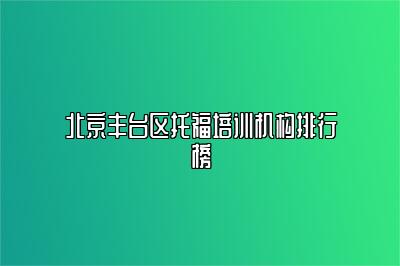 北京丰台区托福培训机构排行榜